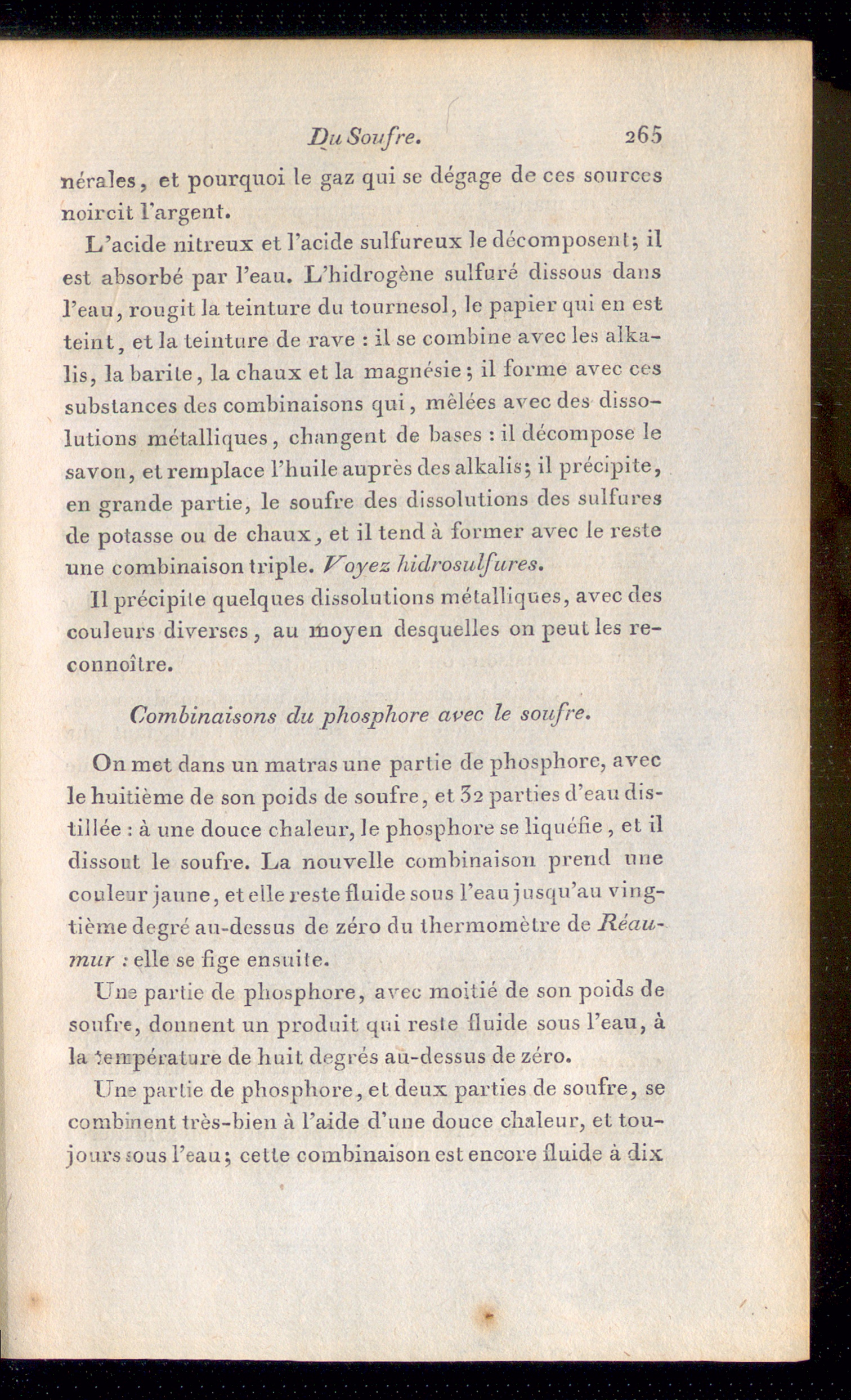 Du Soufre. 265

nérales, et pourquoi le gaz qui se dégage de ces sources noircit l'argent.

L'acide nitreux et l'acide sulfureux le décomposent; il est absorbé par l'eau. L'hidrogène sulfuré dissous dans l'eau, rougit la teinture du tournesol, le papier qui en est teint, et la teinture de rave : il se combine avec les alkalis, la barite, la chaux et la magnésie; il forme avec ces substances des combinaisons qui, mêlées avec des dissolutions métalliques, changent de bases : il décompose le savon, et remplace l'huile auprès des alkalis; il précipite, en grande partie, le soufre des dissolutions des sulfures de potasse ou de chaux, et il tend à former avec le reste une combinaison triple. Voyez hidrosulfures.

Il précipite quelques dissolutions métalliques, avec des couleurs diverses, au moyen desquelles on peut les reconnoître.

Combinaisons du phosphore avec le soufre.

On met dans un matras une partie de phosphore, avec le huitième de son poids de soufre, et 32 parties d'eau distillée : à une douce chaleur, le phosphore se liquéfie, et il dissout le soufre. La nouvelle combinaison prend une couleur jaune, et elle reste fluide sous l'eau jusqu'au vingtième degré au-dessus de zéro du thermomètre de Réaumur : elle se fige ensuite.

Une partie de phosphore, avec moitié de son poids de soufre, donnent un produit qui reste fluide sous l'eau, à la température de huit degrés au-dessus de zéro.

Une partie de phosphore, et deux parties de soufre, se combinent très-bien à l'aide d'une douce chaleur, et toujours sous l'eau; cette combinaison est encore fluide à dix